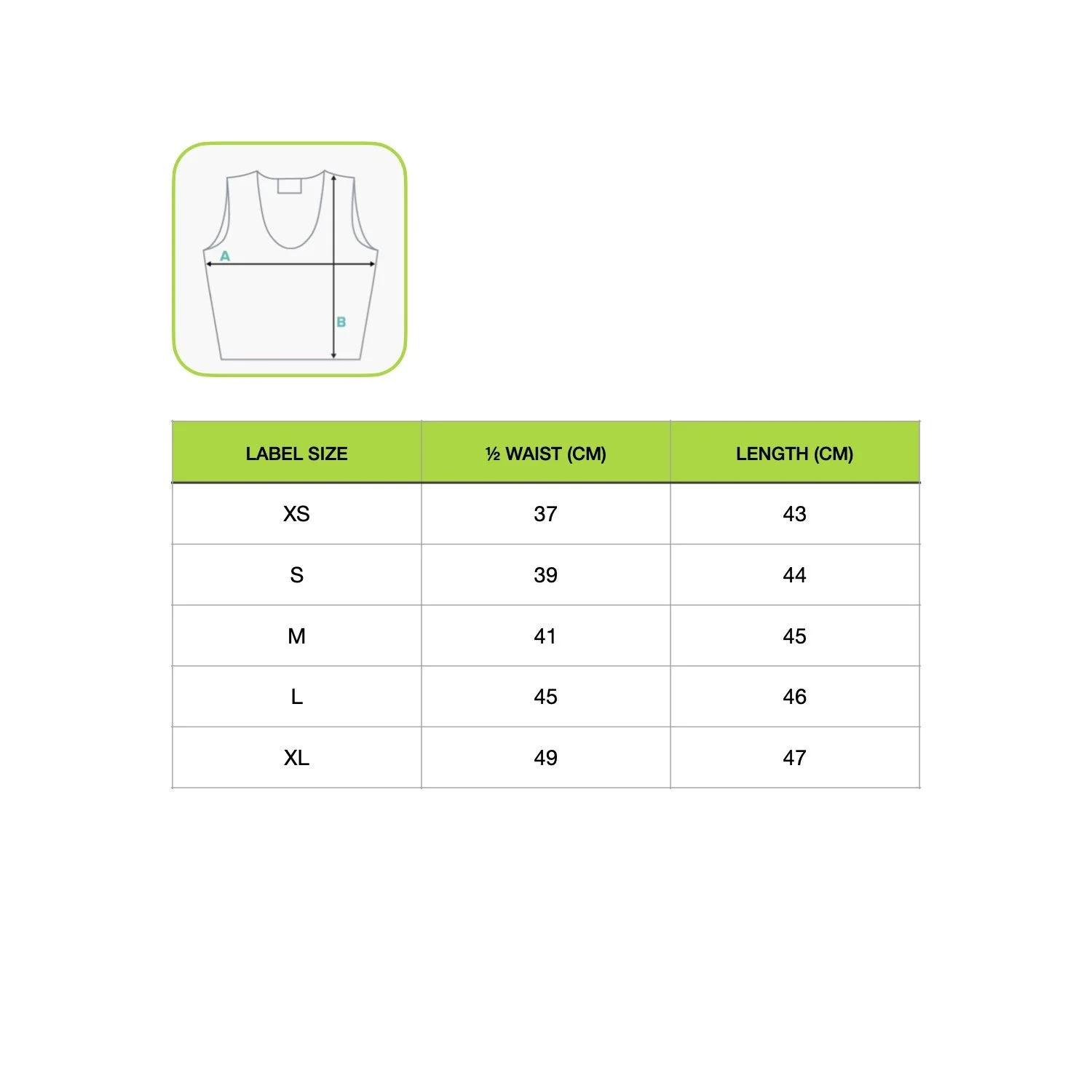 A

B

| LABEL SIZE | ½ WAIST (CM) | LENGTH (CM) |
|---|---|---|
| XS | 37 | 43 |
| S | 39 | 44 |
| M | 41 | 45 |
| L | 45 | 46 |
| XL | 49 | 47 |